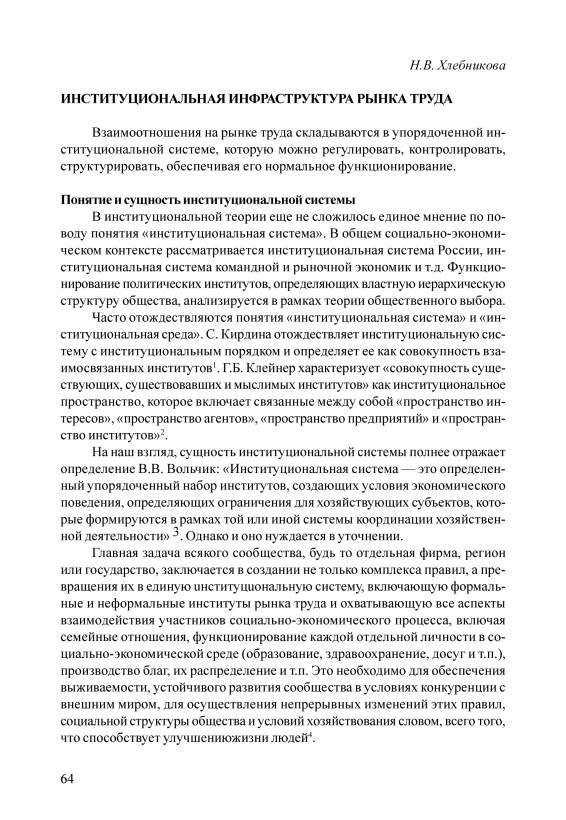 Н.В. Хлебникова

ИНСТИТУЦИОНАЛЬНАЯ ИНФРАСТРУКТУРА РЫНКА ТРУДА

Взаимоотношения на рынке труда складываются в упорядоченной институциональной системе, которую можно регулировать, контролировать, структурировать, обеспечивая его нормальное функционирование.

Понятие и сущность институциональной системы

В институциональной теории еще не сложилось единое мнение по поводу понятия «институциональная система». В общем социально-экономическом контексте рассматривается институциональная система России, институциональная система командной и рыночной экономик и т.д. Функционирование политических институтов, определяющих властную иерархическую структуру общества, анализируется в рамках теории общественного выбора.

Часто отождествляются понятия «институциональная система» и «институциональная среда». С. Кирдина отождествляет институциональную систему с институциональным порядком и определяет ее как совокупность взаимосвязанных институтов$^1$. Г.Б. Клейнер характеризует «совокупность существующих, существовавших и мыслимых институтов» как институциональное пространство, которое включает связанные между собой «пространство интересов», «пространство агентов», «пространство предприятий» и «пространство институтов»$^2$.

На наш взгляд, сущность институциональной системы полнее отражает определение В.В. Вольчик: «Институциональная система — это определенный упорядоченный набор институтов, создающих условия экономического поведения, определяющих ограничения для хозяйствующих субъектов, которые формируются в рамках той или иной системы координации хозяйственной деятельности» $^3$. Однако и оно нуждается в уточнении.

Главная задача всякого сообщества, будь то отдельная фирма, регион или государство, заключается в создании не только комплекса правил, а превращения их в единую институциональную систему, включающую формальные и неформальные институты рынка труда и охватывающую все аспекты взаимодействия участников социально-экономического процесса, включая семейные отношения, функционирование каждой отдельной личности в социально-экономической среде (образование, здравоохранение, досуг и т.п.), производство благ, их распределение и т.п. Это необходимо для обеспечения выживаемости, устойчивого развития сообщества в условиях конкуренции с внешним миром, для осуществления непрерывных изменений этих правил, социальной структуры общества и условий хозяйствования словом, всего того, что способствует улучшениюжизни людей$^4$.

64